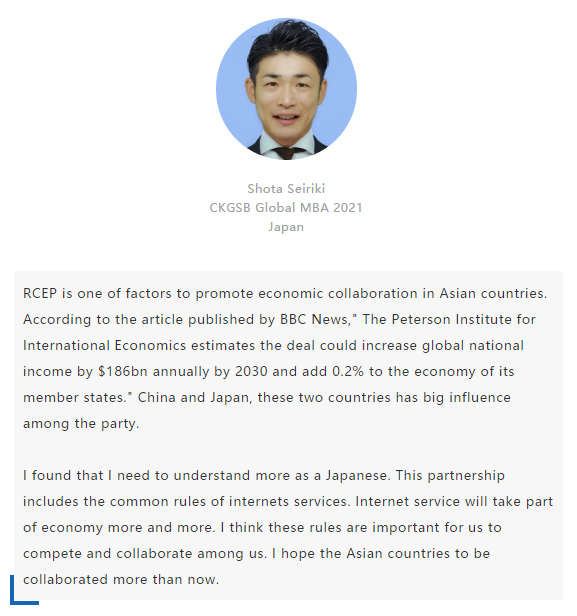 Shota Seiriki
CKGSB Global MBA 2021
Japan

RCEP is one of factors to promote economic collaboration in Asian countries. According to the article published by BBC News," The Peterson Institute for International Economics estimates the deal could increase global national income by \$186bn annually by 2030 and add 0.2% to the economy of its member states." China and Japan, these two countries has big influence among the party.

I found that I need to understand more as a Japanese. This partnership includes the common rules of internets services. Internet service will take part of economy more and more. I think these rules are important for us to compete and collaborate among us. I hope the Asian countries to be collaborated more than now.